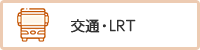 交通・LRT